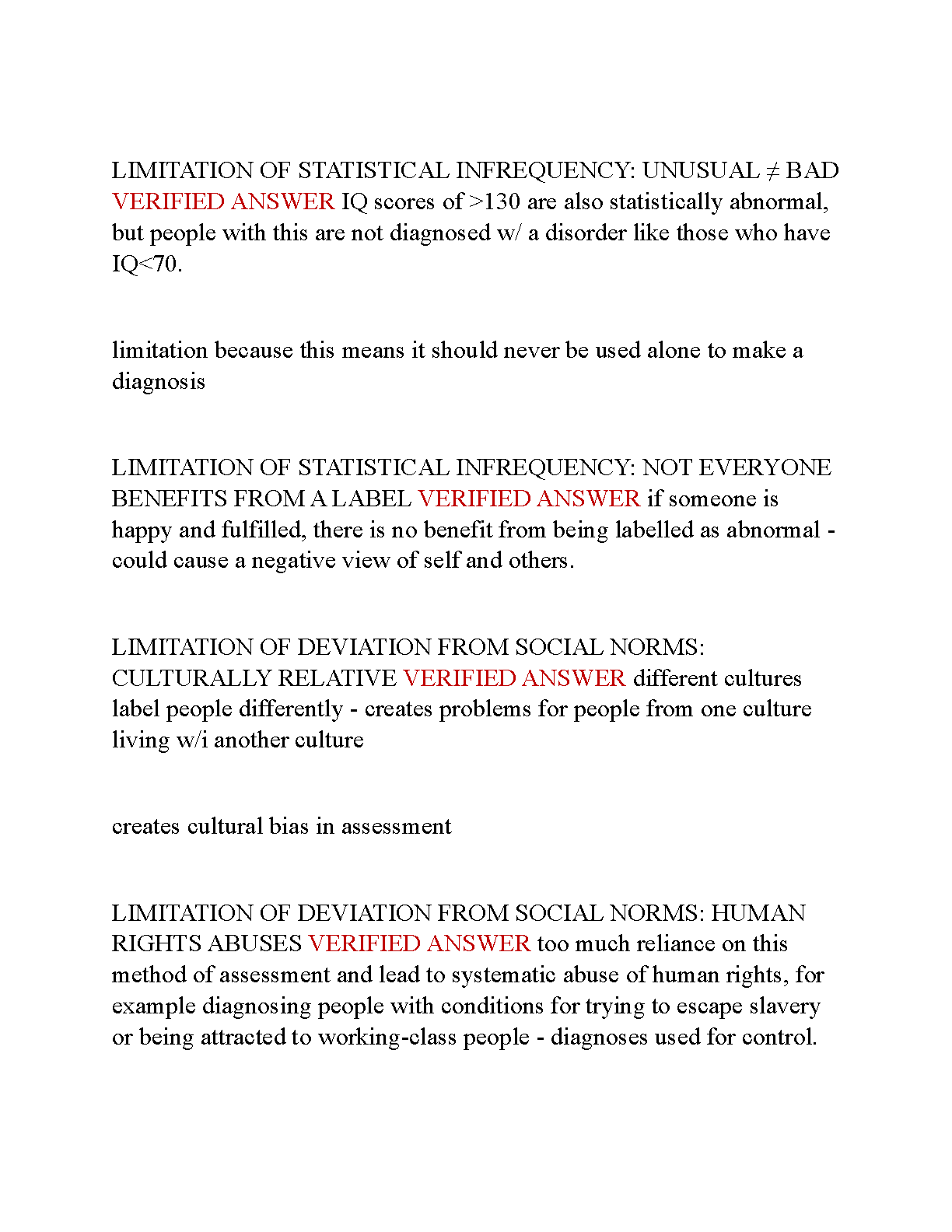 LIMITATION OF STATISTICAL INFREQUENCY: UNUSUAL ≠ BAD VERIFIED ANSWER IQ scores of >130 are also statistically abnormal, but people with this are not diagnosed w/ a disorder like those who have IQ<70.

limitation because this means it should never be used alone to make a diagnosis

LIMITATION OF STATISTICAL INFREQUENCY: NOT EVERYONE BENEFITS FROM A LABEL VERIFIED ANSWER if someone is happy and fulfilled, there is no benefit from being labelled as abnormal - could cause a negative view of self and others.

LIMITATION OF DEVIATION FROM SOCIAL NORMS: CULTURALLY RELATIVE VERIFIED ANSWER different cultures label people differently - creates problems for people from one culture living w/i another culture

creates cultural bias in assessment

LIMITATION OF DEVIATION FROM SOCIAL NORMS: HUMAN RIGHTS ABUSES VERIFIED ANSWER too much reliance on this method of assessment and lead to systematic abuse of human rights, for example diagnosing people with conditions for trying to escape slavery or being attracted to working-class people - diagnoses used for control.